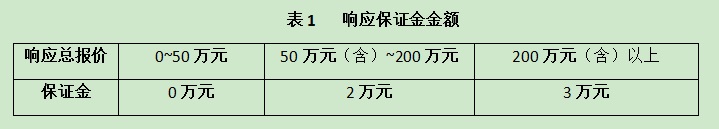 表 1　响应保证金金额

| 响应总报价 | 0~50 万元 | 50 万元（含）~200 万元 | 200 万元（含）以上 |
|---|---|---|---|
| 保证金 | 0 万元 | 2 万元 | 3 万元 |